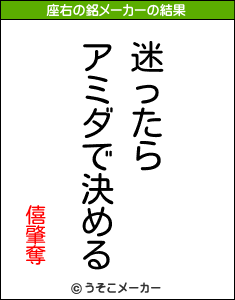 座右の銘メーカーの結果

迷ったら
アミダで決める

僖肇奪

© うそこメーカー